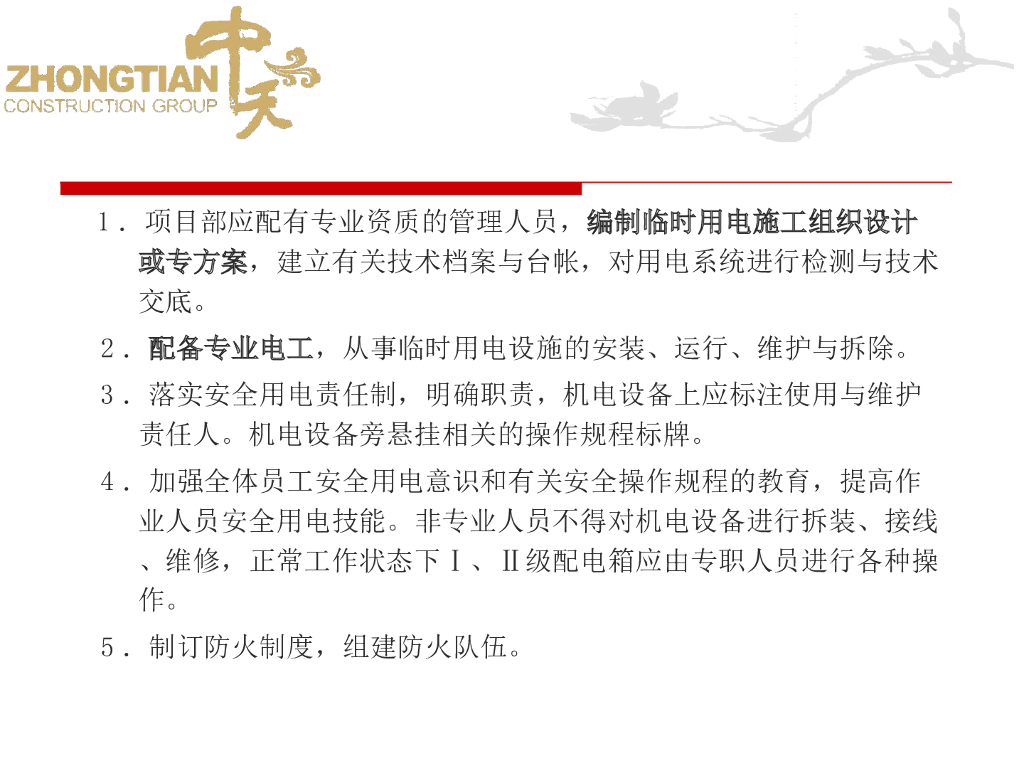 ZHONGTIAN
CONSTRUCTION GROUP
中天

1．项目部应配有专业资质的管理人员，编制临时用电施工组织设计或专方案，建立有关技术档案与台帐，对用电系统进行检测与技术交底。

2．配备专业电工，从事临时用电设施的安装、运行、维护与拆除。

3．落实安全用电责任制，明确职责，机电设备上应标注使用与维护责任人。机电设备旁悬挂相关的操作规程标牌。

4．加强全体员工安全用电意识和有关安全操作规程的教育，提高作业人员安全用电技能。非专业人员不得对机电设备进行拆装、接线、维修，正常工作状态下Ⅰ、Ⅱ级配电箱应由专职人员进行各种操作。

5．制订防火制度，组建防火队伍。